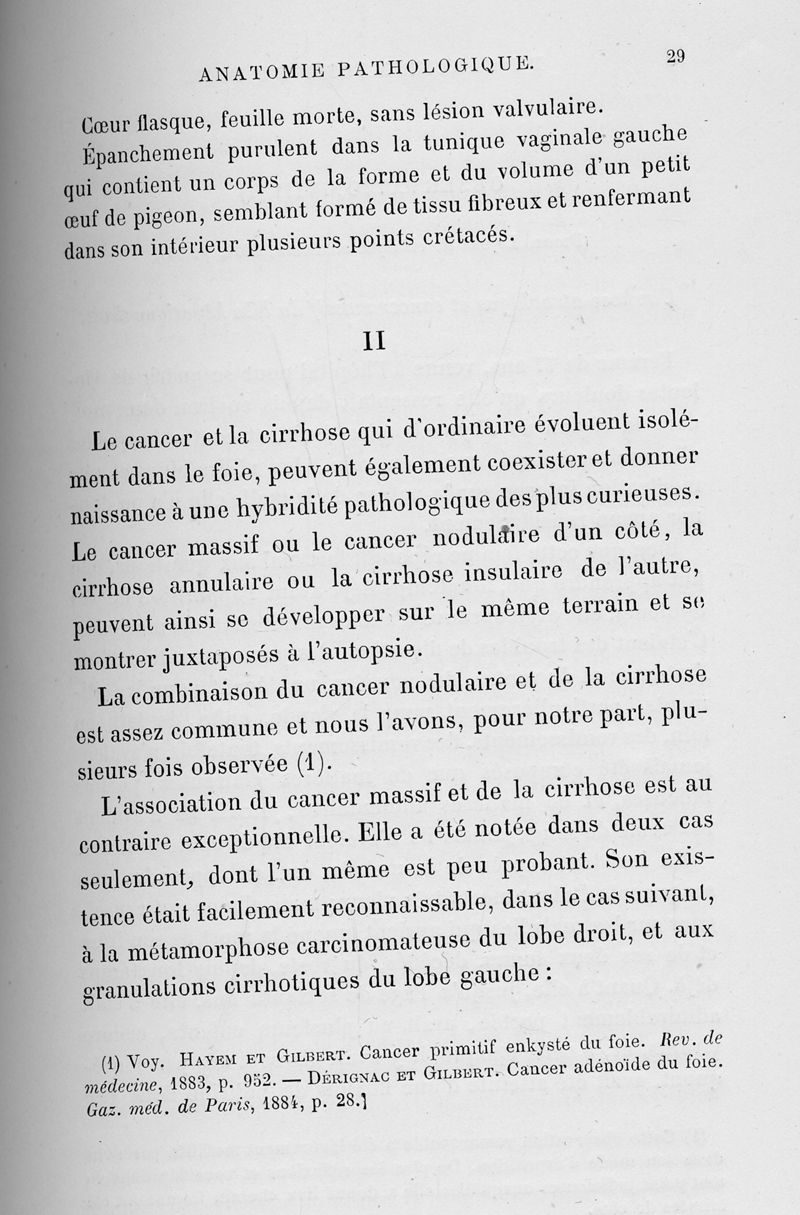 ANATOMIE PATHOLOGIQUE. 29

Cœur flasque, feuille morte, sans lésion valvulaire.

Épanchement purulent dans la tunique vaginale gauche qui contient un corps de la forme et du volume d'un petit œuf de pigeon, semblant formé de tissu fibreux et renfermant dans son intérieur plusieurs points crétacés.

II

Le cancer et la cirrhose qui d'ordinaire évoluent isolément dans le foie, peuvent également coexister et donner naissance à une hybridité pathologique des plus curieuses. Le cancer massif ou le cancer nodulaire d'un côté, la cirrhose annulaire ou la cirrhose insulaire de l'autre, peuvent ainsi se développer sur le même terrain et se montrer juxtaposés à l'autopsie.

La combinaison du cancer nodulaire et de la cirrhose est assez commune et nous l'avons, pour notre part, plusieurs fois observée (1).

L'association du cancer massif et de la cirrhose est au contraire exceptionnelle. Elle a été notée dans deux cas seulement, dont l'un même est peu probant. Son existence était facilement reconnaissable, dans le cas suivant, à la métamorphose carcinomateuse du lobe droit, et aux granulations cirrhotiques du lobe gauche :

(1) Voy. Hayem et Gilbert. Cancer primitif enkysté du foie. Rev. de médecine, 1883, p. 952. — Dérignac et Gilbert. Cancer adénoïde du foie. Gaz. méd. de Paris, 1884, p. 28.]